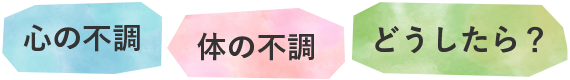 心の不調

体の不調

どうしたら？